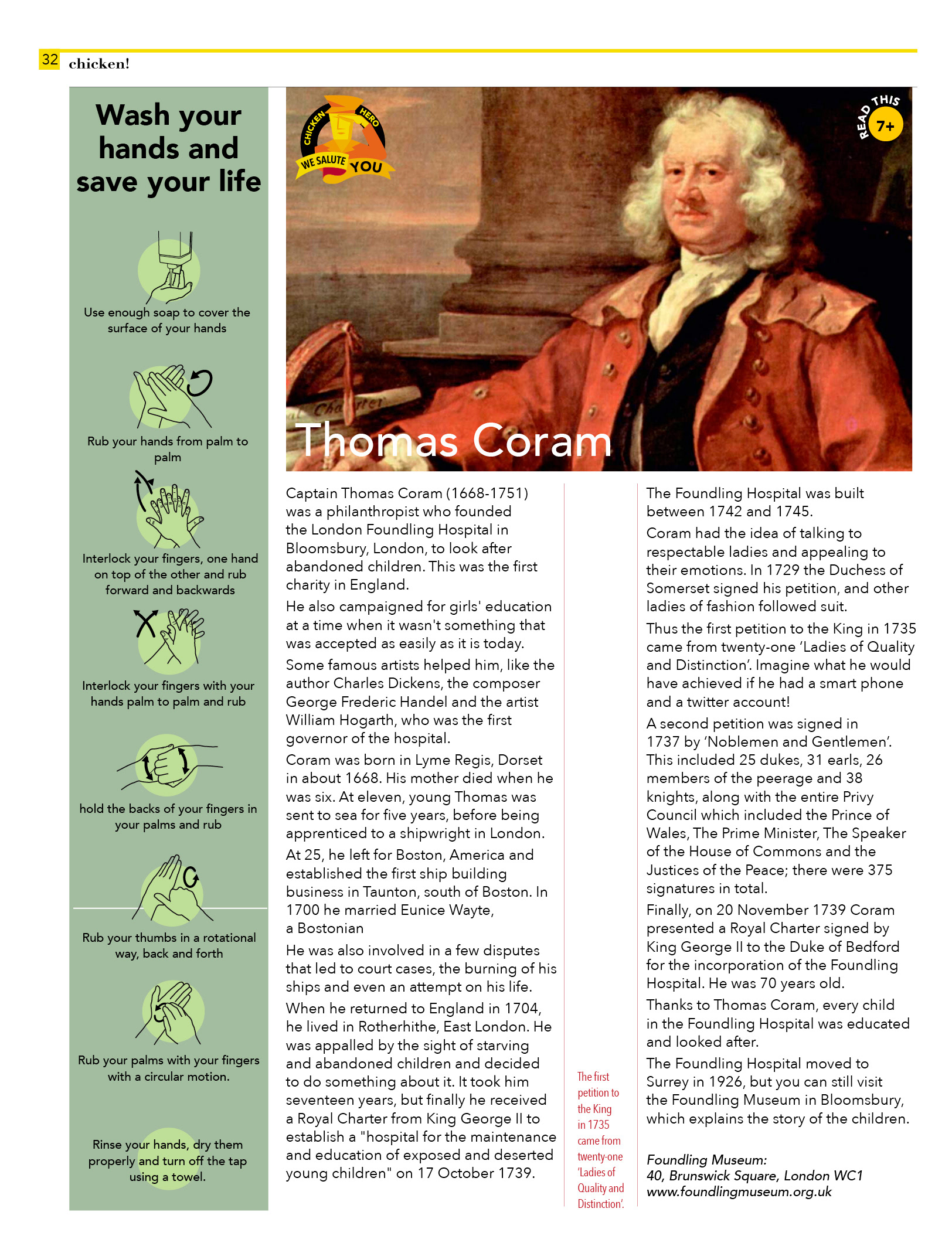 32 chicken!

Wash your hands and save your life

Use enough soap to cover the surface of your hands

Rub your hands from palm to palm

Interlock your fingers, one hand on top of the other and rub forward and backwards

Interlock your fingers with your hands palm to palm and rub

hold the backs of your fingers in your palms and rub

Rub your thumbs in a rotational way, back and forth

Rub your palms with your fingers with a circular motion.

Rinse your hands, dry them properly and turn off the tap using a towel.

CHICKEN HERO WE SALUTE YOU

READ THIS 7+

Charter

Thomas Coram

Captain Thomas Coram (1668-1751) was a philanthropist who founded the London Foundling Hospital in Bloomsbury, London, to look after abandoned children. This was the first charity in England.

He also campaigned for girls' education at a time when it wasn't something that was accepted as easily as it is today.

Some famous artists helped him, like the author Charles Dickens, the composer George Frederic Handel and the artist William Hogarth, who was the first governor of the hospital.

Coram was born in Lyme Regis, Dorset in about 1668. His mother died when he was six. At eleven, young Thomas was sent to sea for five years, before being apprenticed to a shipwright in London.

At 25, he left for Boston, America and established the first ship building business in Taunton, south of Boston. In 1700 he married Eunice Wayte, a Bostonian

He was also involved in a few disputes that led to court cases, the burning of his ships and even an attempt on his life.

When he returned to England in 1704, he lived in Rotherhithe, East London. He was appalled by the sight of starving and abandoned children and decided to do something about it. It took him seventeen years, but finally he received a Royal Charter from King George II to establish a "hospital for the maintenance and education of exposed and deserted young children" on 17 October 1739.

The first petition to the King in 1735 came from twenty-one 'Ladies of Quality and Distinction'.

The Foundling Hospital was built between 1742 and 1745.

Coram had the idea of talking to respectable ladies and appealing to their emotions. In 1729 the Duchess of Somerset signed his petition, and other ladies of fashion followed suit.

Thus the first petition to the King in 1735 came from twenty-one 'Ladies of Quality and Distinction'. Imagine what he would have achieved if he had a smart phone and a twitter account!

A second petition was signed in 1737 by 'Noblemen and Gentlemen'. This included 25 dukes, 31 earls, 26 members of the peerage and 38 knights, along with the entire Privy Council which included the Prince of Wales, The Prime Minister, The Speaker of the House of Commons and the Justices of the Peace; there were 375 signatures in total.

Finally, on 20 November 1739 Coram presented a Royal Charter signed by King George II to the Duke of Bedford for the incorporation of the Foundling Hospital. He was 70 years old.

Thanks to Thomas Coram, every child in the Foundling Hospital was educated and looked after.

The Foundling Hospital moved to Surrey in 1926, but you can still visit the Foundling Museum in Bloomsbury, which explains the story of the children.

Foundling Museum:
40, Brunswick Square, London WC1
www.foundlingmuseum.org.uk